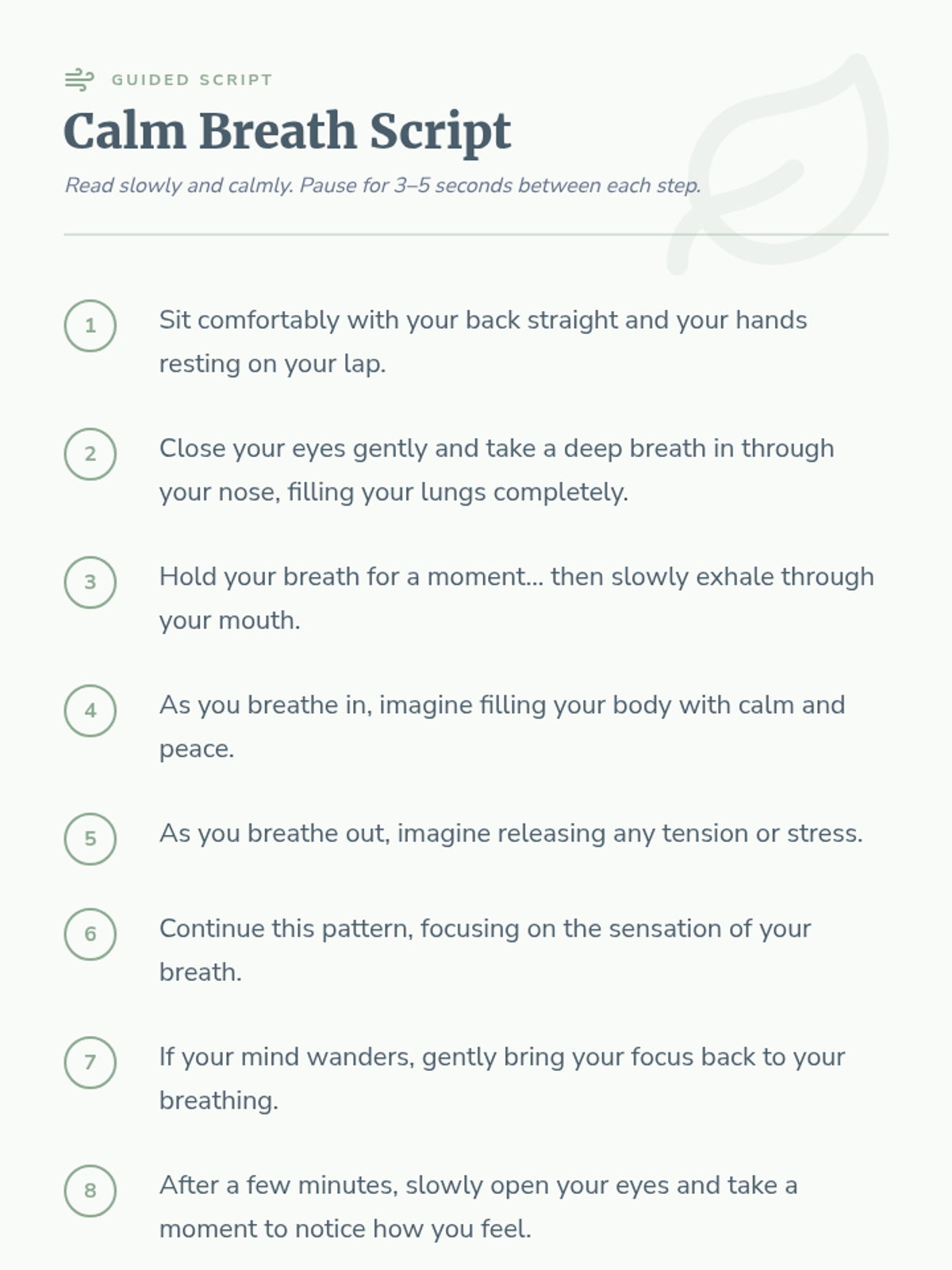 GUIDED SCRIPT

Calm Breath Script

Read slowly and calmly. Pause for 3–5 seconds between each step.

1 Sit comfortably with your back straight and your hands resting on your lap.

2 Close your eyes gently and take a deep breath in through your nose, filling your lungs completely.

3 Hold your breath for a moment... then slowly exhale through your mouth.

4 As you breathe in, imagine filling your body with calm and peace.

5 As you breathe out, imagine releasing any tension or stress.

6 Continue this pattern, focusing on the sensation of your breath.

7 If your mind wanders, gently bring your focus back to your breathing.

8 After a few minutes, slowly open your eyes and take a moment to notice how you feel.